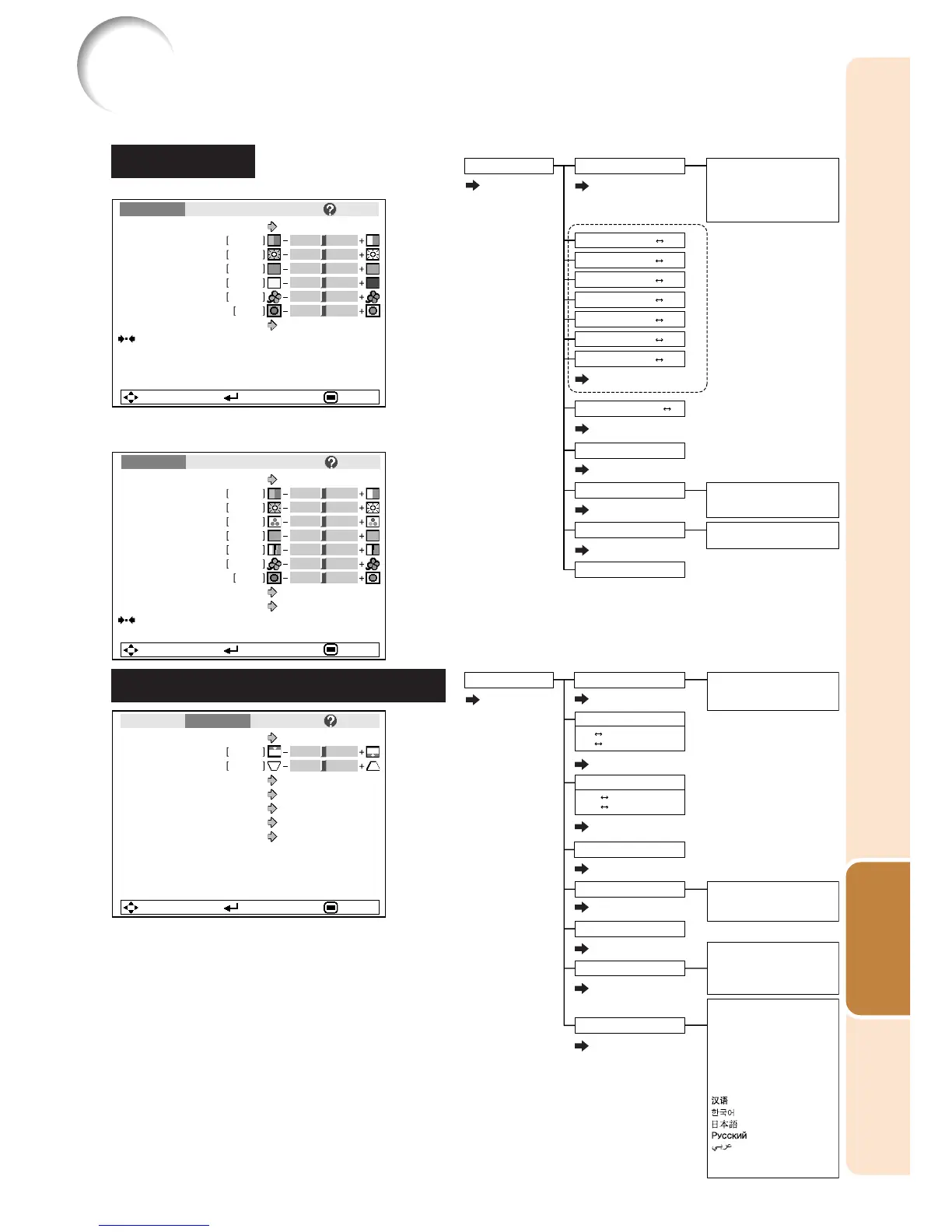 汉语
한국어
日本語
Русский
عربي